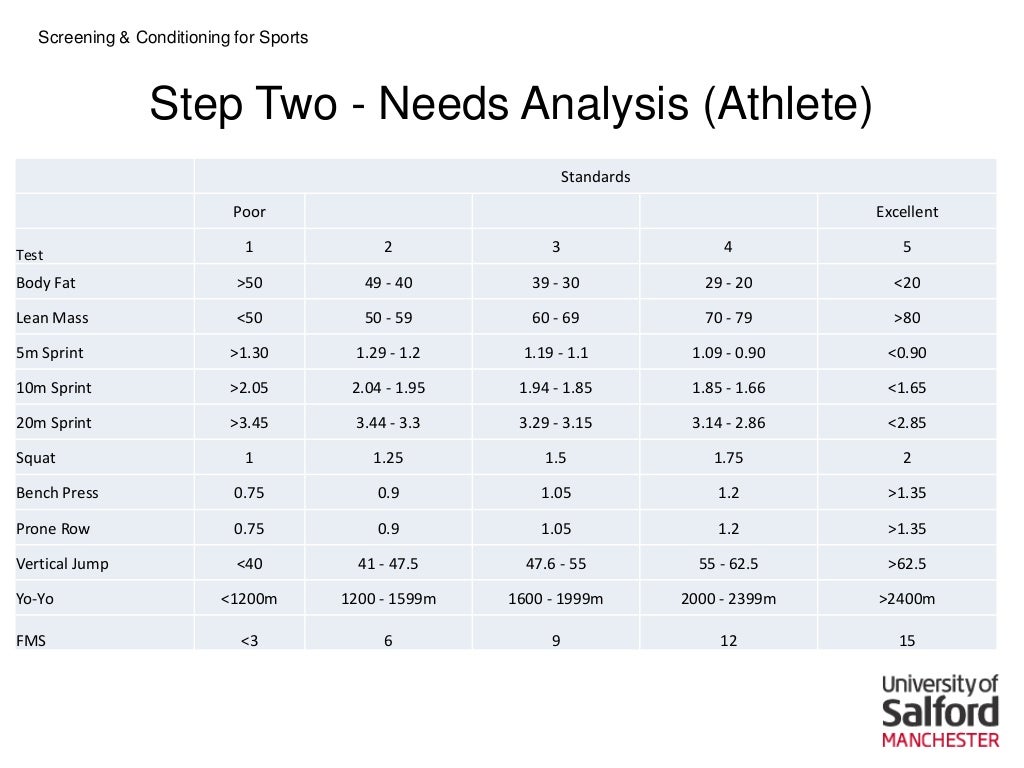 Screening & Conditioning for Sports

Step Two - Needs Analysis (Athlete)

| | Standards | | | | |
|---|---|---|---|---|---|
| | Poor | | | | Excellent |
| Test | 1 | 2 | 3 | 4 | 5 |
| Body Fat | >50 | 49 - 40 | 39 - 30 | 29 - 20 | <20 |
| Lean Mass | <50 | 50 - 59 | 60 - 69 | 70 - 79 | >80 |
| 5m Sprint | >1.30 | 1.29 - 1.2 | 1.19 - 1.1 | 1.09 - 0.90 | <0.90 |
| 10m Sprint | >2.05 | 2.04 - 1.95 | 1.94 - 1.85 | 1.85 - 1.66 | <1.65 |
| 20m Sprint | >3.45 | 3.44 - 3.3 | 3.29 - 3.15 | 3.14 - 2.86 | <2.85 |
| Squat | 1 | 1.25 | 1.5 | 1.75 | 2 |
| Bench Press | 0.75 | 0.9 | 1.05 | 1.2 | >1.35 |
| Prone Row | 0.75 | 0.9 | 1.05 | 1.2 | >1.35 |
| Vertical Jump | <40 | 41 - 47.5 | 47.6 - 55 | 55 - 62.5 | >62.5 |
| Yo-Yo | <1200m | 1200 - 1599m | 1600 - 1999m | 2000 - 2399m | >2400m |
| FMS | <3 | 6 | 9 | 12 | 15 |

University of Salford MANCHESTER